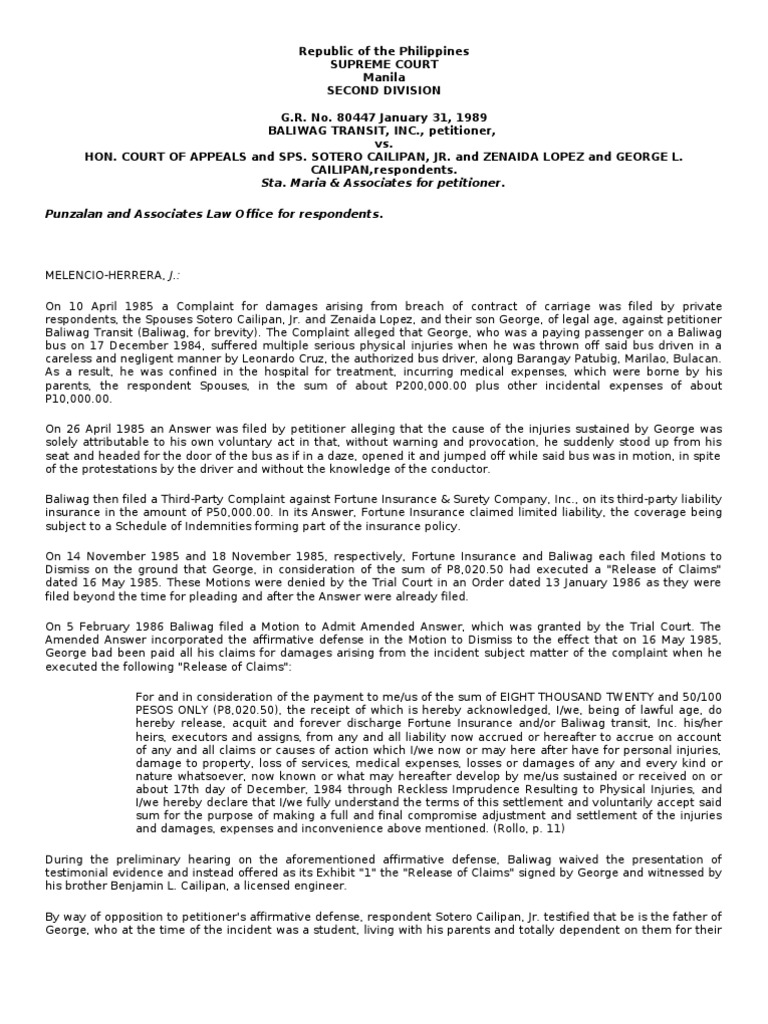 Republic of the Philippines
SUPREME COURT
Manila
SECOND DIVISION

G.R. No. 80447 January 31, 1989
BALIWAG TRANSIT, INC., petitioner,
vs.
HON. COURT OF APPEALS and SPS. SOTERO CAILIPAN, JR. and ZENAIDA LOPEZ and GEORGE L. CAILIPAN,respondents.
Sta. Maria & Associates for petitioner.

Punzalan and Associates Law Office for respondents.

MELENCIO-HERRERA, J.:

On 10 April 1985 a Complaint for damages arising from breach of contract of carriage was filed by private respondents, the Spouses Sotero Cailipan, Jr. and Zenaida Lopez, and their son George, of legal age, against petitioner Baliwag Transit (Baliwag, for brevity). The Complaint alleged that George, who was a paying passenger on a Baliwag bus on 17 December 1984, suffered multiple serious physical injuries when he was thrown off said bus driven in a careless and negligent manner by Leonardo Cruz, the authorized bus driver, along Barangay Patubig, Marilao, Bulacan. As a result, he was confined in the hospital for treatment, incurring medical expenses, which were borne by his parents, the respondent Spouses, in the sum of about P200,000.00 plus other incidental expenses of about P10,000.00.

On 26 April 1985 an Answer was filed by petitioner alleging that the cause of the injuries sustained by George was solely attributable to his own voluntary act in that, without warning and provocation, he suddenly stood up from his seat and headed for the door of the bus as if in a daze, opened it and jumped off while said bus was in motion, in spite of the protestations by the driver and without the knowledge of the conductor.

Baliwag then filed a Third-Party Complaint against Fortune Insurance & Surety Company, Inc., on its third-party liability insurance in the amount of P50,000.00. In its Answer, Fortune Insurance claimed limited liability, the coverage being subject to a Schedule of Indemnities forming part of the insurance policy.

On 14 November 1985 and 18 November 1985, respectively, Fortune Insurance and Baliwag each filed Motions to Dismiss on the ground that George, in consideration of the sum of P8,020.50 had executed a "Release of Claims" dated 16 May 1985. These Motions were denied by the Trial Court in an Order dated 13 January 1986 as they were filed beyond the time for pleading and after the Answer were already filed.

On 5 February 1986 Baliwag filed a Motion to Admit Amended Answer, which was granted by the Trial Court. The Amended Answer incorporated the affirmative defense in the Motion to Dismiss to the effect that on 16 May 1985, George bad been paid all his claims for damages arising from the incident subject matter of the complaint when he executed the following "Release of Claims":

For and in consideration of the payment to me/us of the sum of EIGHT THOUSAND TWENTY and 50/100 PESOS ONLY (P8,020.50), the receipt of which is hereby acknowledged, I/we, being of lawful age, do hereby release, acquit and forever discharge Fortune Insurance and/or Baliwag transit, Inc. his/her heirs, executors and assigns, from any and all liability now accrued or hereafter to accrue on account of any and all claims or causes of action which I/we now or may here after have for personal injuries, damage to property, loss of services, medical expenses, losses or damages of any and every kind or nature whatsoever, now known or what may hereafter develop by me/us sustained or received on or about 17th day of December, 1984 through Reckless Imprudence Resulting to Physical Injuries, and I/we hereby declare that I/we fully understand the terms of this settlement and voluntarily accept said sum for the purpose of making a full and final compromise adjustment and settlement of the injuries and damages, expenses and inconvenience above mentioned. (Rollo, p. 11)

During the preliminary hearing on the aforementioned affirmative defense, Baliwag waived the presentation of testimonial evidence and instead offered as its Exhibit "1" the "Release of Claims" signed by George and witnessed by his brother Benjamin L. Cailipan, a licensed engineer.

By way of opposition to petitioner's affirmative defense, respondent Sotero Cailipan, Jr. testified that be is the father of George, who at the time of the incident was a student, living with his parents and totally dependent on them for their